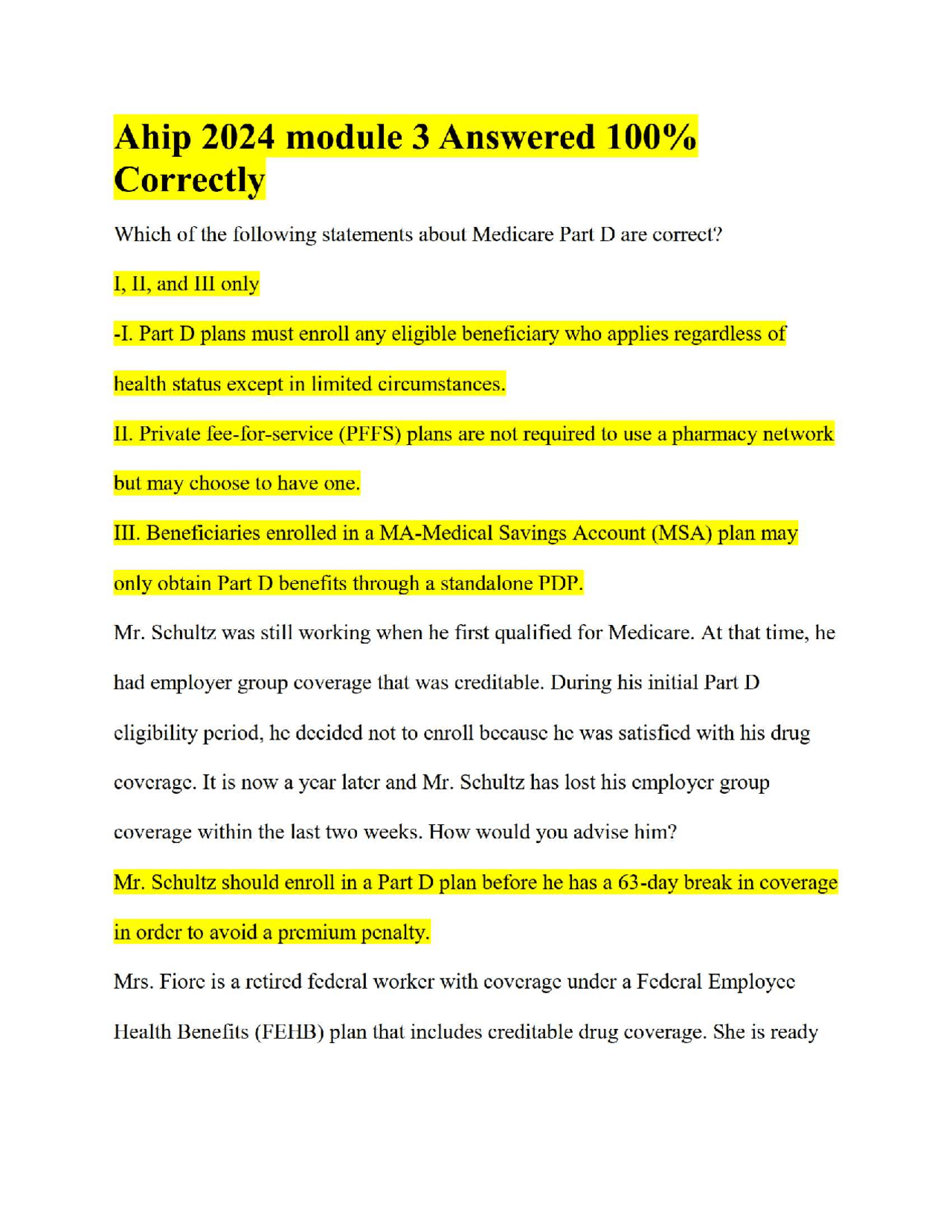 Ahip 2024 module 3 Answered 100% Correctly

Which of the following statements about Medicare Part D are correct?

I, II, and III only

-I. Part D plans must enroll any eligible beneficiary who applies regardless of health status except in limited circumstances.

II. Private fee-for-service (PFFS) plans are not required to use a pharmacy network but may choose to have one.

III. Beneficiaries enrolled in a MA-Medical Savings Account (MSA) plan may only obtain Part D benefits through a standalone PDP.

Mr. Schultz was still working when he first qualified for Medicare. At that time, he had employer group coverage that was creditable. During his initial Part D eligibility period, he decided not to enroll because he was satisfied with his drug coverage. It is now a year later and Mr. Schultz has lost his employer group coverage within the last two weeks. How would you advise him?

Mr. Schultz should enroll in a Part D plan before he has a 63-day break in coverage in order to avoid a premium penalty.

Mrs. Fiore is a retired federal worker with coverage under a Federal Employee Health Benefits (FEHB) plan that includes creditable drug coverage. She is ready